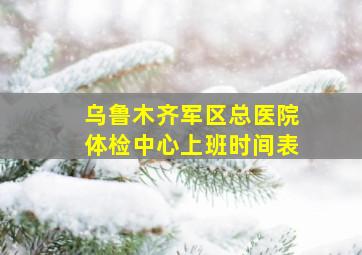 乌鲁木齐军区总医院
体检中心上班时间表